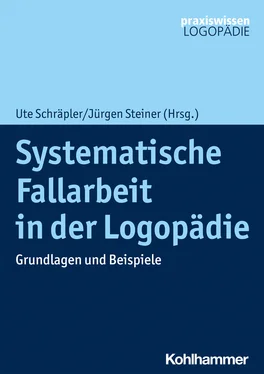 praxiswissen
LOGOPÄDIE

Ute Schräpler/Jürgen Steiner (Hrsg.)

Systematische Fallarbeit in der Logopädie

Grundlagen und Beispiele

Kohlhammer